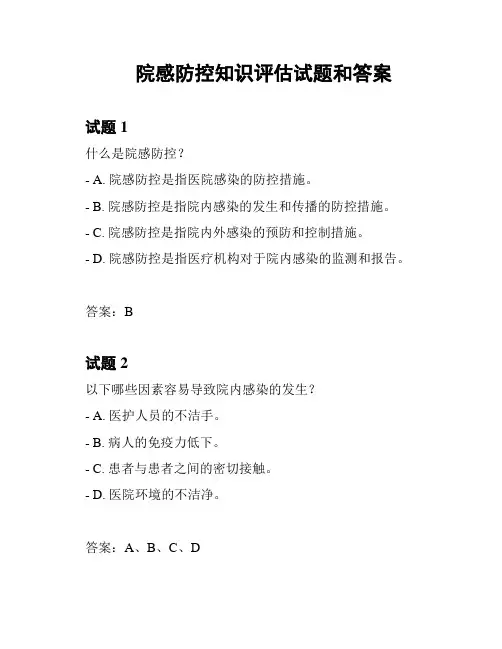 院感防控知识评估试题和答案

试题 1

什么是院感防控？

- A. 院感防控是指医院感染的防控措施。

- B. 院感防控是指院内感染的发生和传播的防控措施。

- C. 院感防控是指院内外感染的预防和控制措施。

- D. 院感防控是指医疗机构对于院内感染的监测和报告。

答案：B

试题 2

以下哪些因素容易导致院内感染的发生？

- A. 医护人员的不洁手。

- B. 病人的免疫力低下。

- C. 患者与患者之间的密切接触。

- D. 医院环境的不洁净。

答案：A、B、C、D